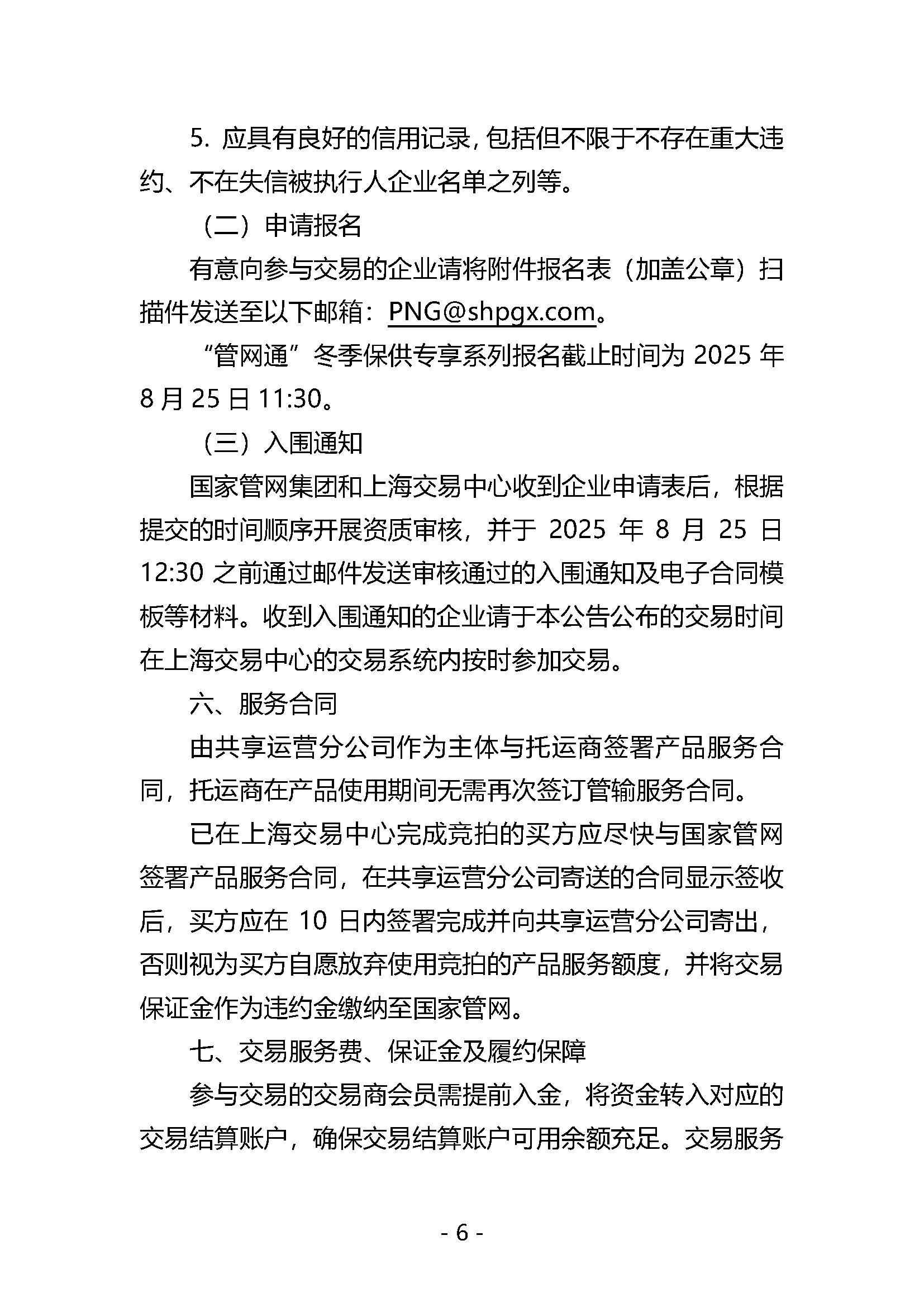 5. 应具有良好的信用记录，包括但不限于不存在重大违约、不在失信被执行人企业名单之列等。

（二）申请报名

有意向参与交易的企业请将附件报名表（加盖公章）扫描件发送至以下邮箱：PNG@shpgx.com。

“管网通”冬季保供专享系列报名截止时间为 2025 年 8 月 25 日 11:30。

（三）入围通知

国家管网集团和上海交易中心收到企业申请表后，根据提交的时间顺序开展资质审核，并于 2025 年 8 月 25 日 12:30 之前通过邮件发送审核通过的入围通知及电子合同模板等材料。收到入围通知的企业请于本公告公布的交易时间在上海交易中心的交易系统内按时参加交易。

六、服务合同

由共享运营分公司作为主体与托运商签署产品服务合同，托运商在产品使用期间无需再次签订管输服务合同。

已在上海交易中心完成竞拍的买方应尽快与国家管网签署产品服务合同，在共享运营分公司寄送的合同显示签收后，买方应在 10 日内签署完成并向共享运营分公司寄出，否则视为买方自愿放弃使用竞拍的产品服务额度，并将交易保证金作为违约金缴纳至国家管网。

七、交易服务费、保证金及履约保障

参与交易的交易商会员需提前入金，将资金转入对应的交易结算账户，确保交易结算账户可用余额充足。交易服务

- 6 -